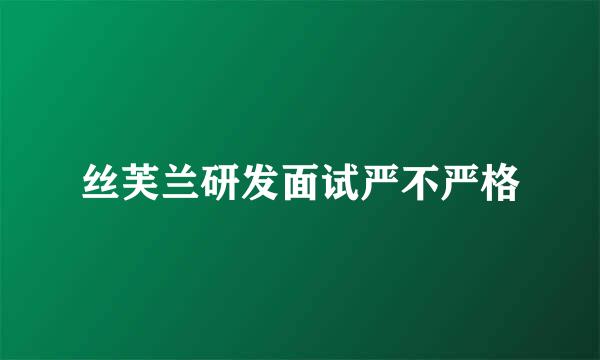 丝芙兰研发面试严不严格